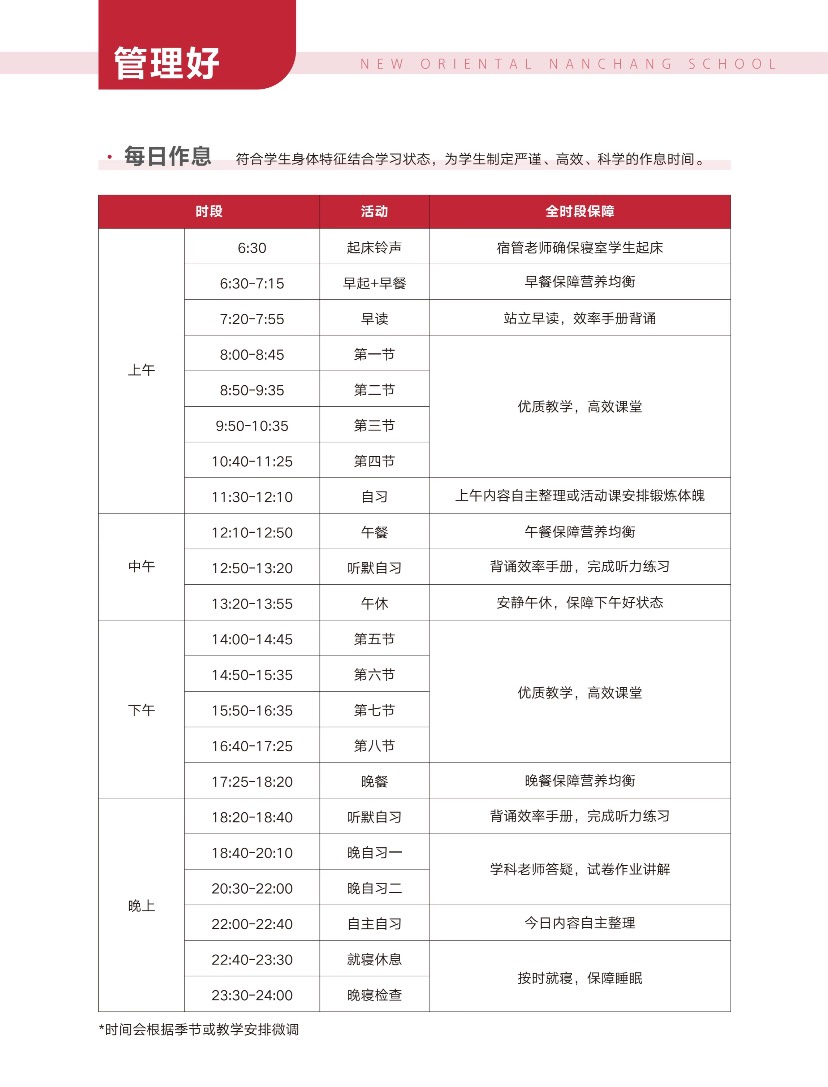 管理好

NEW ORIENTAL NANCHANG SCHOOL

· 每日作息 符合学生身体特征结合学习状态，为学生制定严谨、高效、科学的作息时间。

| 时段 | | 活动 | 全时段保障 |
|---|---|---|---|
| 上午 | 6:30 | 起床铃声 | 宿管老师确保寝室学生起床 |
| | 6:30-7:15 | 早起+早餐 | 早餐保障营养均衡 |
| | 7:20-7:55 | 早读 | 站立早读，效率手册背诵 |
| | 8:00-8:45 | 第一节 | 优质教学，高效课堂 |
| | 8:50-9:35 | 第二节 | |
| | 9:50-10:35 | 第三节 | |
| | 10:40-11:25 | 第四节 | |
| | 11:30-12:10 | 自习 | 上午内容自主整理或活动课安排锻炼体魄 |
| 中午 | 12:10-12:50 | 午餐 | 午餐保障营养均衡 |
| | 12:50-13:20 | 听默自习 | 背诵效率手册，完成听力练习 |
| | 13:20-13:55 | 午休 | 安静午休，保障下午好状态 |
| 下午 | 14:00-14:45 | 第五节 | 优质教学，高效课堂 |
| | 14:50-15:35 | 第六节 | |
| | 15:50-16:35 | 第七节 | |
| | 16:40-17:25 | 第八节 | |
| | 17:25-18:20 | 晚餐 | 晚餐保障营养均衡 |
| 晚上 | 18:20-18:40 | 听默自习 | 背诵效率手册，完成听力练习 |
| | 18:40-20:10 | 晚自习一 | 学科老师答疑，试卷作业讲解 |
| | 20:30-22:00 | 晚自习二 | |
| | 22:00-22:40 | 自主自习 | 今日内容自主整理 |
| | 22:40-23:30 | 就寝休息 | 按时就寝，保障睡眠 |
| | 23:30-24:00 | 晚寝检查 | |

*时间会根据季节或教学安排微调